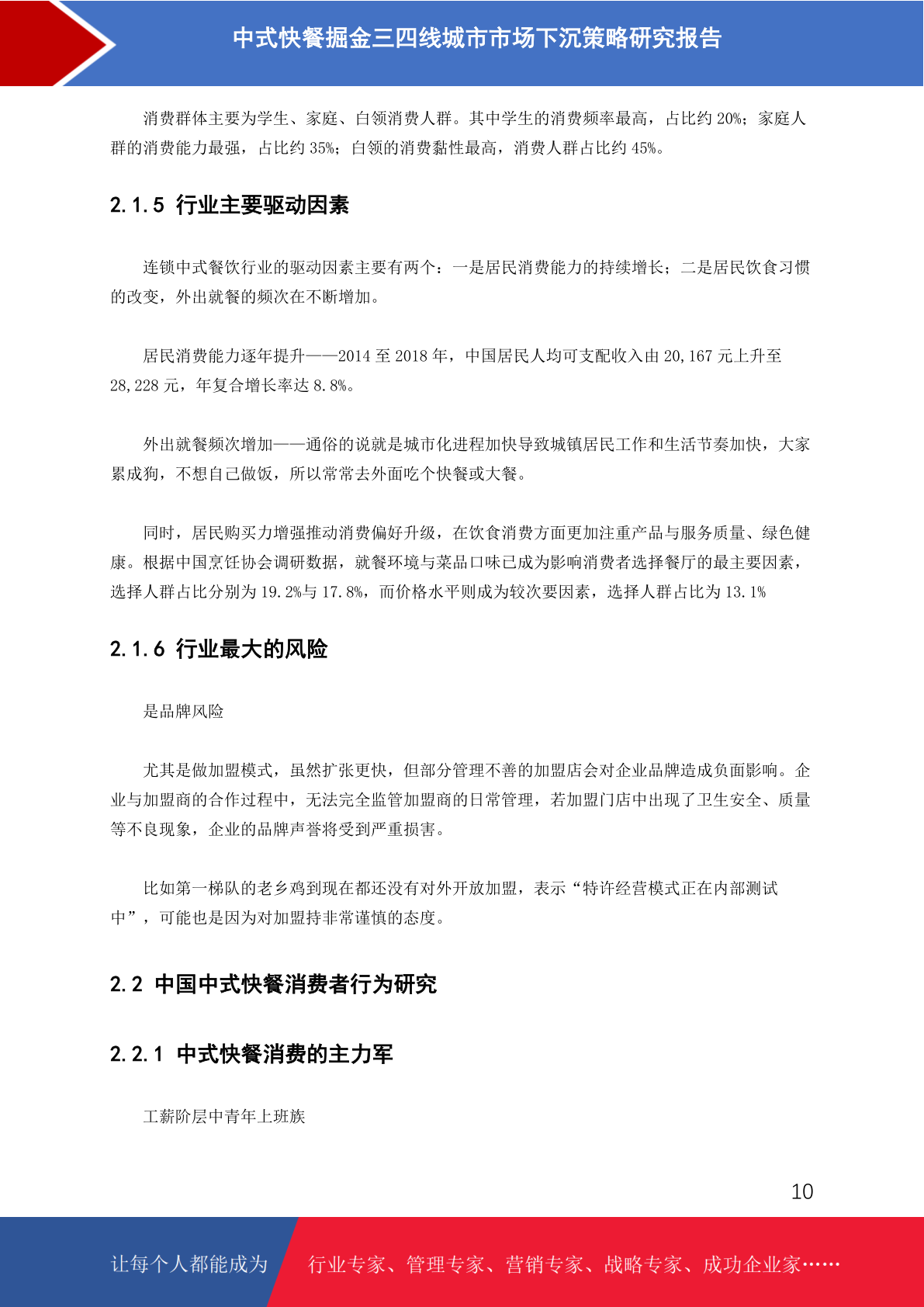 中式快餐掘金三四线城市市场下沉策略研究报告

消费群体主要为学生、家庭、白领消费人群。其中学生的消费频率最高，占比约 20%；家庭人群的消费能力最强，占比约 35%；白领的消费黏性最高，消费人群占比约 45%。

2.1.5 行业主要驱动因素

连锁中式餐饮行业的驱动因素主要有两个：一是居民消费能力的持续增长；二是居民饮食习惯的改变，外出就餐的频次在不断增加。

居民消费能力逐年提升——2014 至 2018 年，中国居民人均可支配收入由 20,167 元上升至 28,228 元，年复合增长率达 8.8%。

外出就餐频次增加——通俗的说就是城市化进程加快导致城镇居民工作和生活节奏加快，大家累成狗，不想自己做饭，所以常常去外面吃个快餐或大餐。

同时，居民购买力增强推动消费偏好升级，在饮食消费方面更加注重产品与服务质量、绿色健康。根据中国烹饪协会调研数据，就餐环境与菜品口味已成为影响消费者选择餐厅的最主要因素，选择人群占比分别为 19.2%与 17.8%，而价格水平则成为较次要因素，选择人群占比为 13.1%

2.1.6 行业最大的风险

是品牌风险

尤其是做加盟模式，虽然扩张更快，但部分管理不善的加盟店会对企业品牌造成负面影响。企业与加盟商的合作过程中，无法完全监管加盟商的日常管理，若加盟门店中出现了卫生安全、质量等不良现象，企业的品牌声誉将受到严重损害。

比如第一梯队的老乡鸡到现在都还没有对外开放加盟，表示“特许经营模式正在内部测试中”，可能也是因为对加盟持非常谨慎的态度。

2.2 中国中式快餐消费者行为研究

2.2.1 中式快餐消费的主力军

工薪阶层中青年上班族

10

让每个人都能成为 行业专家、管理专家、营销专家、战略专家、成功企业家……